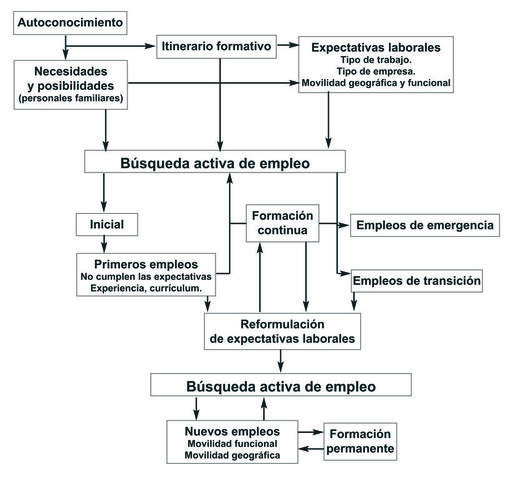 Autoconocimiento

Itinerario formativo

Expectativas laborales
Tipo de trabajo.
Tipo de empresa.
Movilidad geográfica y funcional

Necesidades y posibilidades
(personales familiares)

Búsqueda activa de empleo

Inicial

Formación continua

Empleos de emergencia

Primeros empleos
No cumplen las expectativas
Experiencia, currículum.

Empleos de transición

Reformulación de expectativas laborales

Búsqueda activa de empleo

Nuevos empleos
Movilidad funcional
Movilidad geográfica

Formación permanente